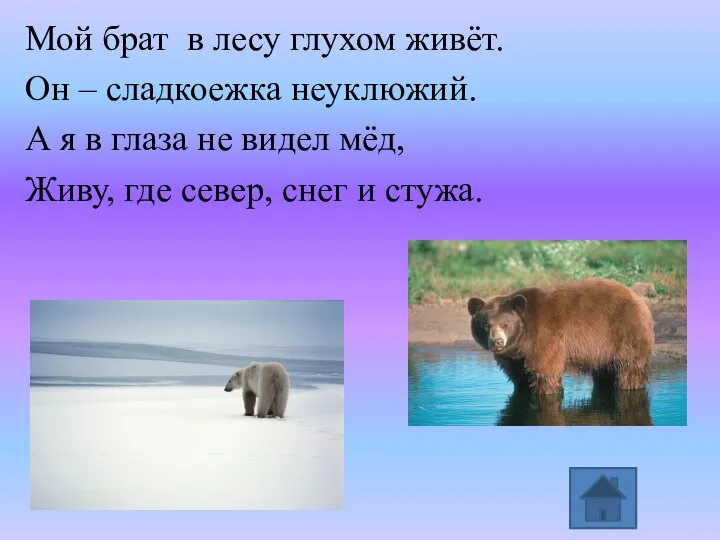 Мой брат  в лесу глухом живёт.
Он – сладкоежка неуклюжий.
А я в глаза не видел мёд,
Живу, где север, снег и стужа.